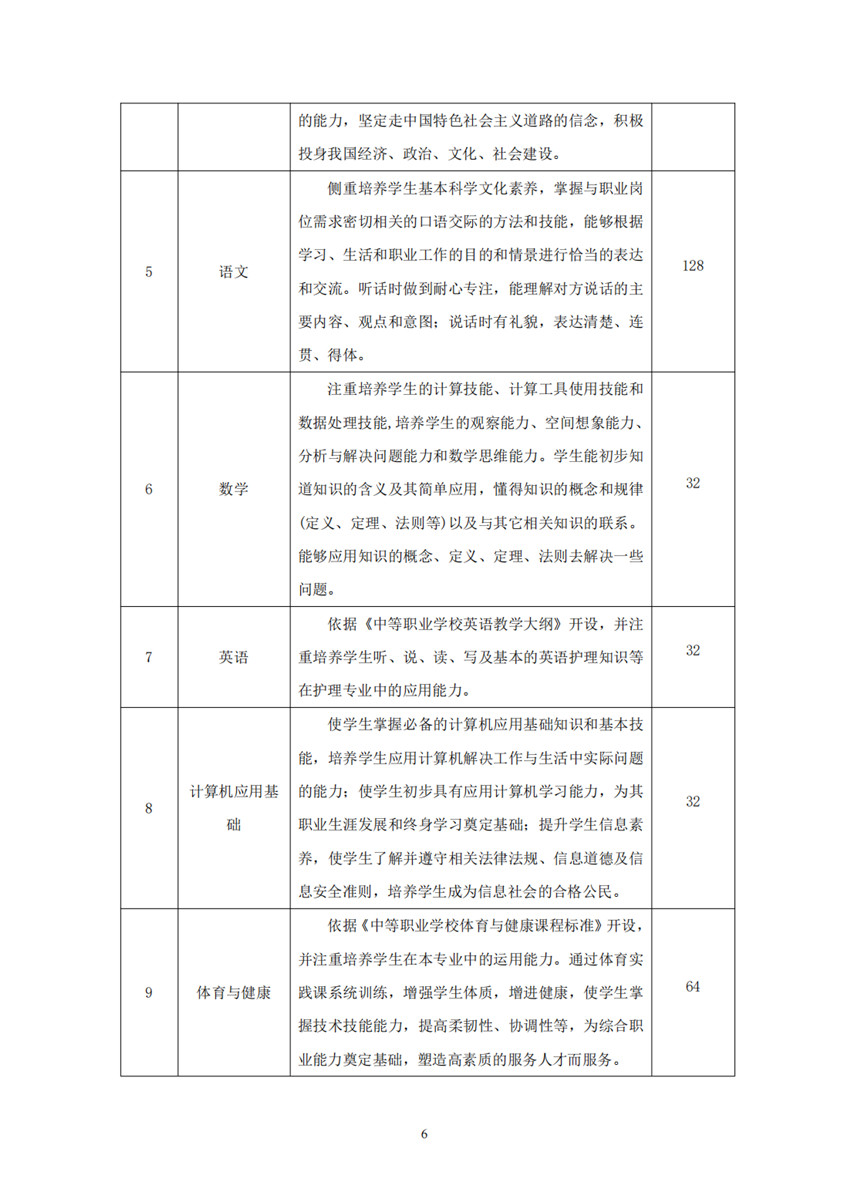 |  |  |  |  |
|---|---|---|---|
|  |  | 的能力，坚定走中国特色社会主义道路的信念，积极投身我国经济、政治、文化、社会建设。 |  |
| 5 | 语文 | 侧重培养学生基本科学文化素养，掌握与职业岗位需求密切相关的口语交际的方法和技能，能够根据学习、生活和职业工作的目的和情景进行恰当的表达和交流。听话时做到耐心专注，能理解对方说话的主要内容、观点和意图；说话时有礼貌，表达清楚、连贯、得体。 | 128 |
| 6 | 数学 | 注重培养学生的计算技能、计算工具使用技能和数据处理技能，培养学生的观察能力、空间想象能力、分析与解决问题能力和数学思维能力。学生能初步知道知识的含义及其简单应用，懂得知识的概念和规律（定义、定理、法则等）以及与其它相关知识的联系。能够应用知识的概念、定义、定理、法则去解决一些问题。 | 32 |
| 7 | 英语 | 依据《中等职业学校英语教学大纲》开设，并注重培养学生听、说、读、写及基本的英语护理知识等在护理专业中的应用能力。 | 32 |
| 8 | 计算机应用基础 | 使学生掌握必备的计算机应用基础知识和基本技能，培养学生应用计算机解决工作与生活中实际问题的能力；使学生初步具有应用计算机学习能力，为其职业生涯发展和终身学习奠定基础；提升学生信息素养，使学生了解并遵守相关法律法规、信息道德及信息安全准则，培养学生成为信息社会的合格公民。 | 32 |
| 9 | 体育与健康 | 依据《中等职业学校体育与健康课程标准》开设，并注重培养学生在本专业中的运用能力。通过体育实践课系统训练，增强学生体质，增进健康，使学生掌握技术技能能力，提高柔韧性、协调性等，为综合职业能力奠定基础，塑造高素质的服务人才而服务。 | 64 |

6